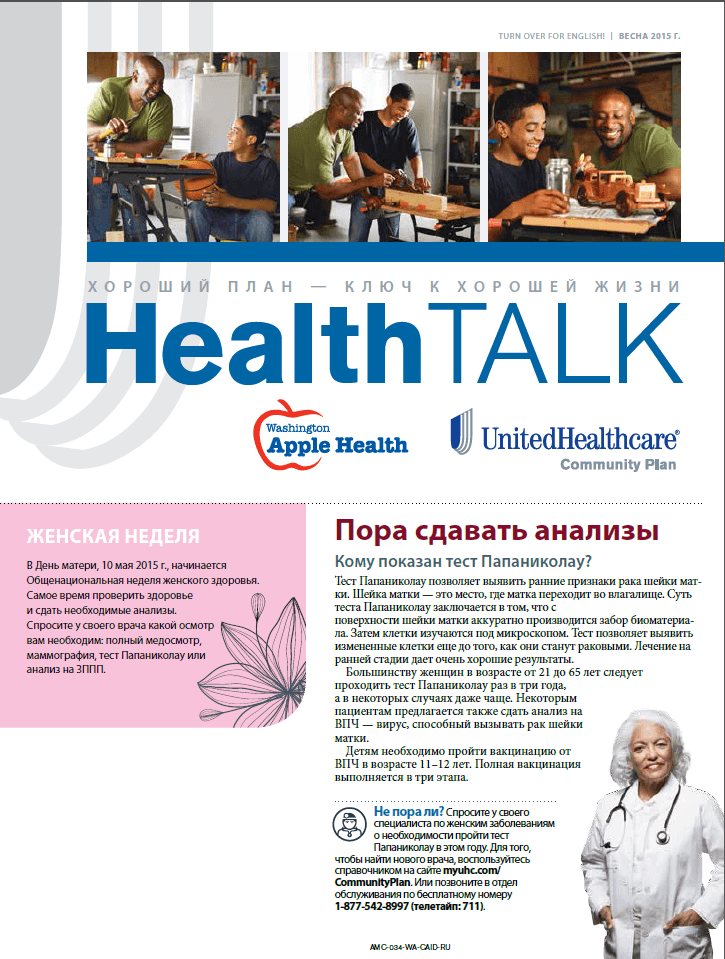 TURN OVER FOR ENGLISH! | ВЕСНА 2015 Г.

ХОРОШИЙ ПЛАН — КЛЮЧ К ХОРОШЕЙ ЖИЗНИ

HealthTALK

Washington Apple Health

UnitedHealthcare® Community Plan

ЖЕНСКАЯ НЕДЕЛЯ

В День матери, 10 мая 2015 г., начинается Общенациональная неделя женского здоровья. Самое время проверить здоровье и сдать необходимые анализы. Спросите у своего врача какой осмотр вам необходим: полный медосмотр, маммография, тест Папаниколау или анализ на ЗППП.

Пора сдавать анализы

Кому показан тест Папаниколау?

Тест Папаниколау позволяет выявить ранние признаки рака шейки матки. Шейка матки — это место, где матка переходит во влагалище. Суть теста Папаниколау заключается в том, что с поверхности шейки матки аккуратно производится забор биоматериала. Затем клетки изучаются под микроскопом. Тест позволяет выявить измененные клетки еще до того, как они станут раковыми. Лечение на ранней стадии дает очень хорошие результаты.

Большинству женщин в возрасте от 21 до 65 лет следует проходить тест Папаниколау раз в три года, а в некоторых случаях даже чаще. Некоторым пациентам предлагается также сдать анализ на ВПЧ — вирус, способный вызывать рак шейки матки.

Детям необходимо пройти вакцинацию от ВПЧ в возрасте 11–12 лет. Полная вакцинация выполняется в три этапа.

Не пора ли? Спросите у своего специалиста по женским заболеваниям о необходимости пройти тест Папаниколау в этом году. Для того, чтобы найти нового врача, воспользуйтесь справочником на сайте myuhc.com/CommunityPlan. Или позвоните в отдел обслуживания по бесплатному номеру 1-877-542-8997 (телетайп: 711).

AMC-034-WA-CAID-RU